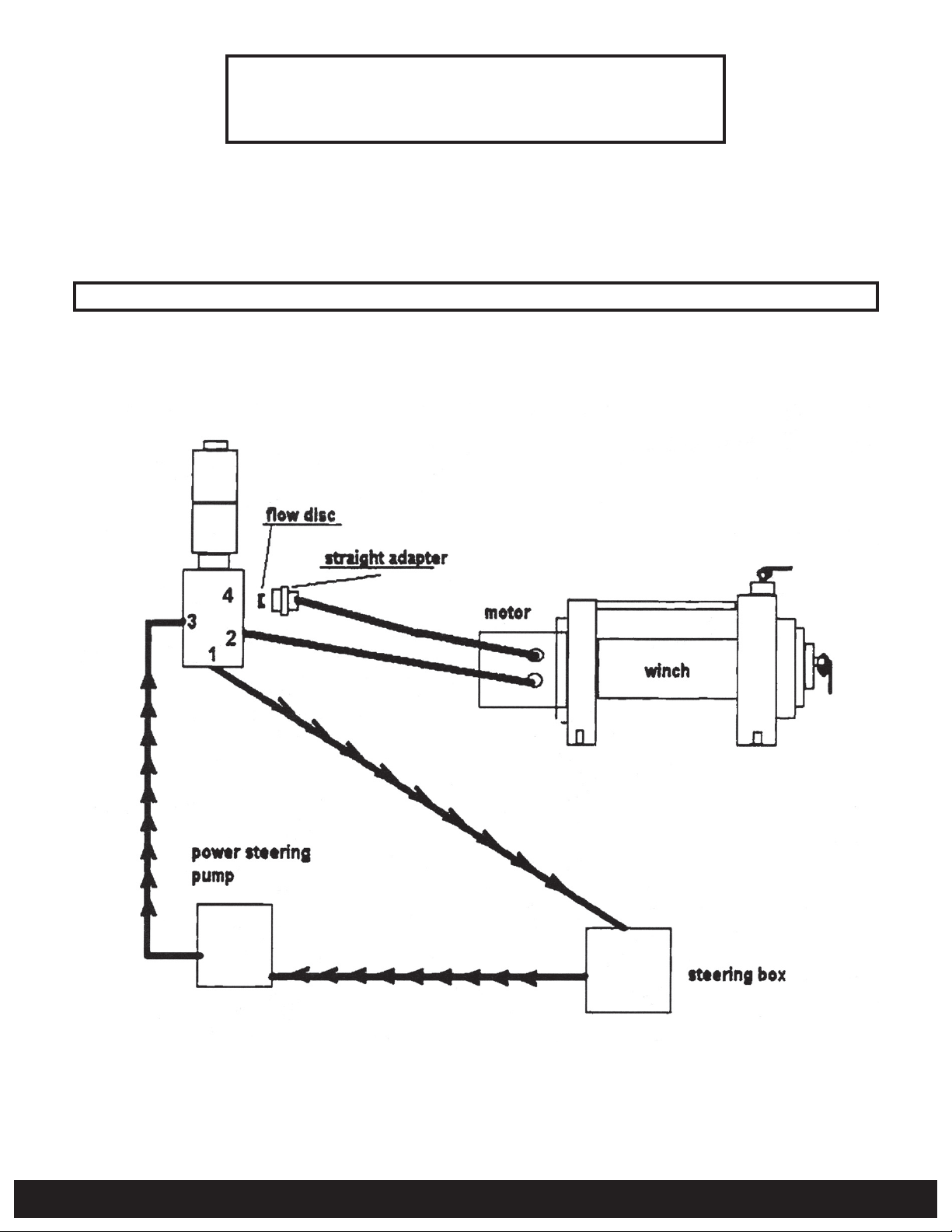 flow disc

straight adapter

4

3

2

1

motor

winch

power steering pump

steering box